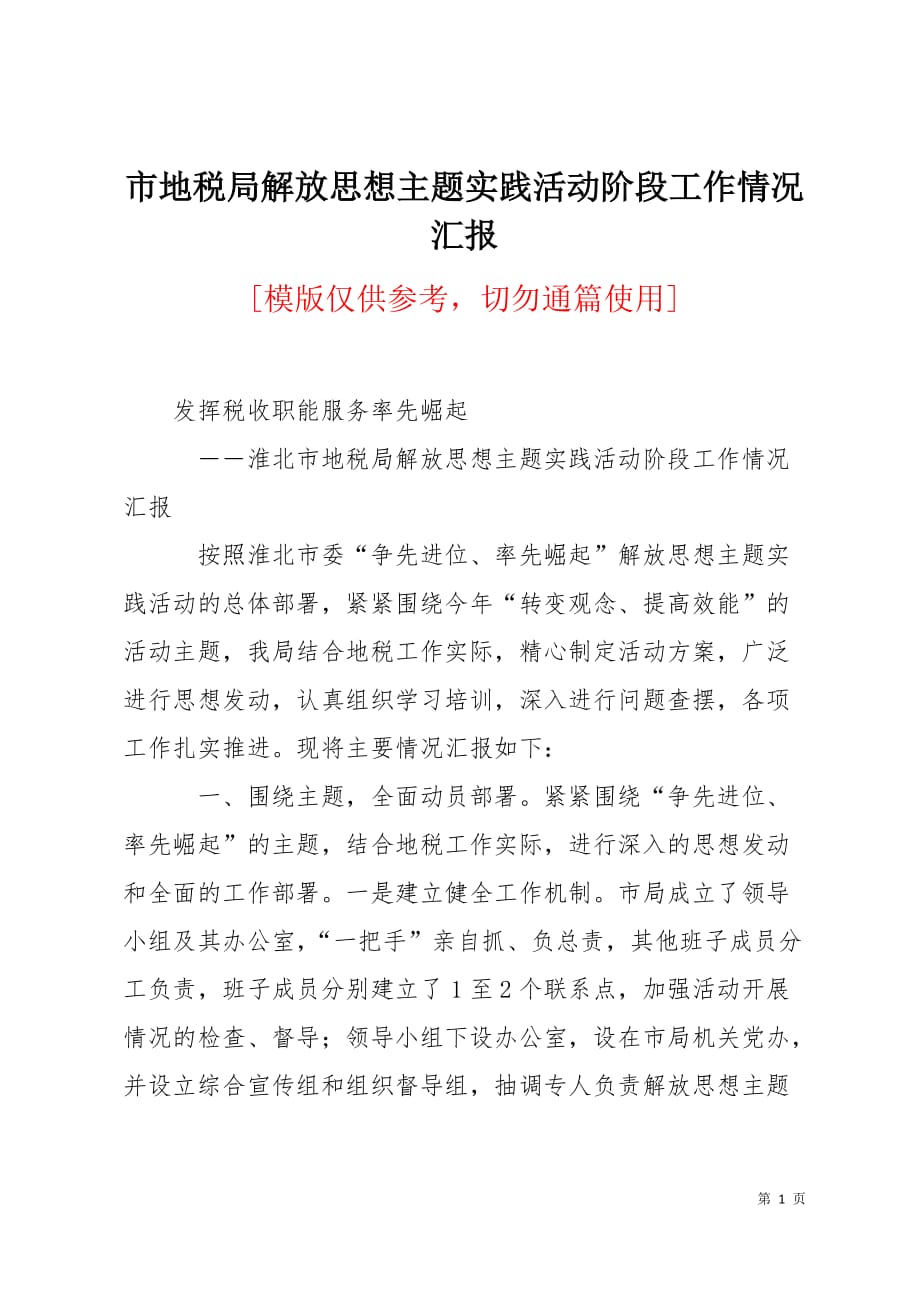 市地税局解放思想主题实践活动阶段工作情况汇报

[模版仅供参考，切勿通篇使用]

发挥税收职能服务率先崛起

——淮北市地税局解放思想主题实践活动阶段工作情况汇报

按照淮北市委“争先进位、率先崛起”解放思想主题实践活动的总体部署，紧紧围绕今年“转变观念、提高效能”的活动主题，我局结合地税工作实际，精心制定活动方案，广泛进行思想发动，认真组织学习培训，深入进行问题查摆，各项工作扎实推进。现将主要情况汇报如下：

一、围绕主题，全面动员部署。紧紧围绕“争先进位、率先崛起”的主题，结合地税工作实际，进行深入的思想发动和全面的工作部署。一是建立健全工作机制。市局成立了领导小组及其办公室，“一把手”亲自抓、负总责，其他班子成员分工负责，班子成员分别建立了1至2个联系点，加强活动开展情况的检查、督导；领导小组下设办公室，设在市局机关党办，并设立综合宣传组和组织督导组，抽调专人负责解放思想主题

第 1 页